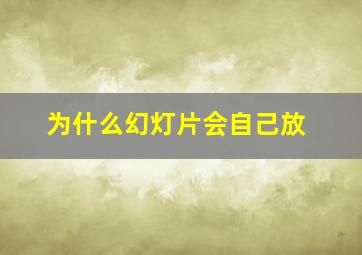 为什么幻灯片会自己放